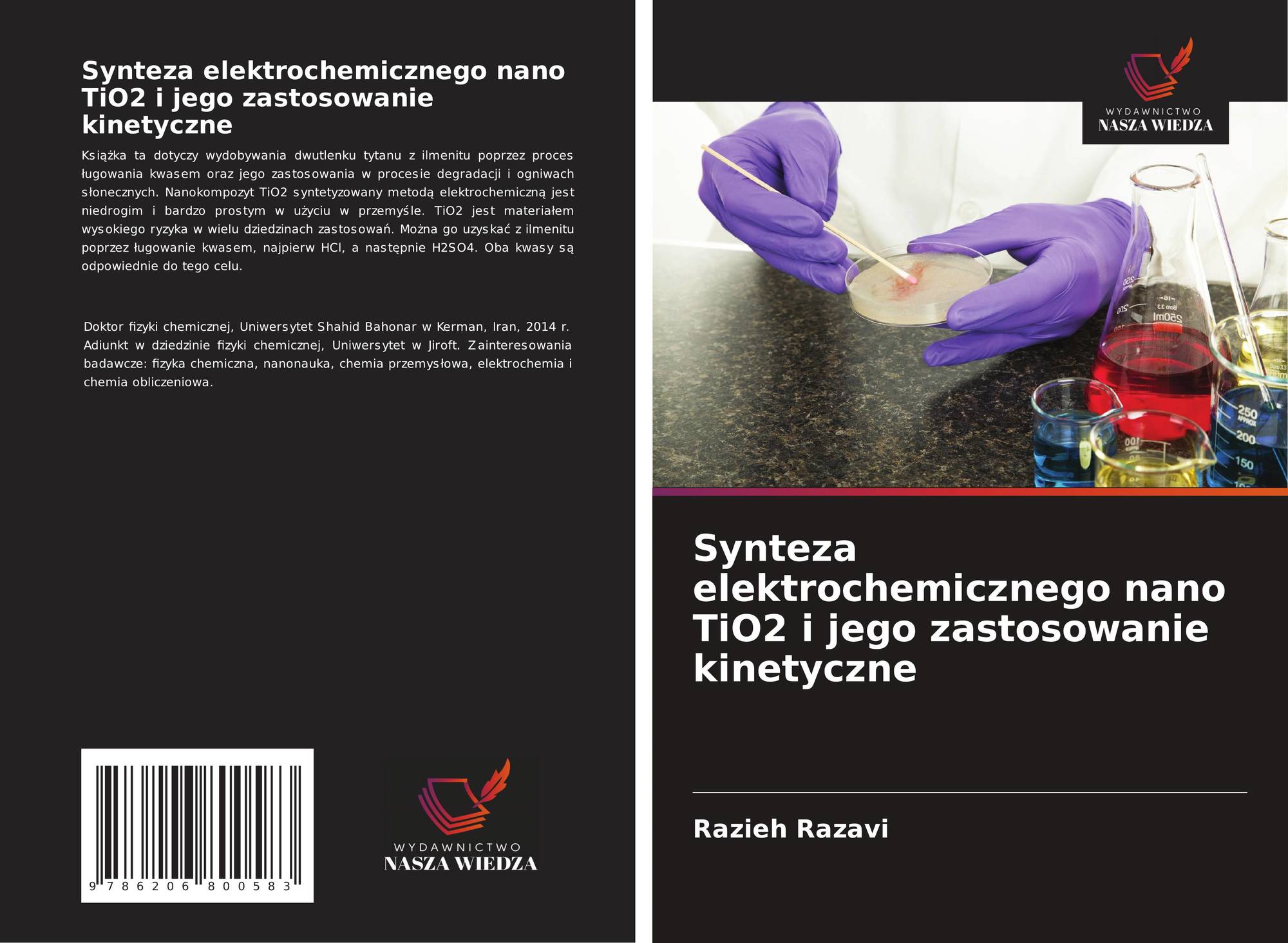 Synteza elektrochemicznego nano TiO2 i jego zastosowanie kinetyczne

Książka ta dotyczy wydobywania dwutlenku tytanu z ilmenitu poprzez proces ługowania kwasem oraz jego zastosowania w procesie degradacji i ogniwach słonecznych. Nanokompozyt TiO2 syntetyzowany metodą elektrochemiczną jest niedrogim i bardzo prostym w użyciu w przemyśle. TiO2 jest materiałem wysokiego ryzyka w wielu dziedzinach zastosowań. Można go uzyskać z ilmenitu poprzez ługowanie kwasem, najpierw HCl, a następnie H2SO4. Oba kwasy są odpowiednie do tego celu.

Doktor fizyki chemicznej, Uniwersytet Shahid Bahonar w Kerman, Iran, 2014 r. Adiunkt w dziedzinie fizyki chemicznej, Uniwersytet w Jiroft. Zainteresowania badawcze: fizyka chemiczna, nanonauka, chemia przemysłowa, elektrochemia i chemia obliczeniowa.

9 786206 800583

WYDAWNICTWO
NASZA WIEDZA

WYDAWNICTWO
NASZA WIEDZA

Synteza elektrochemicznego nano TiO2 i jego zastosowanie kinetyczne

Razieh Razavi